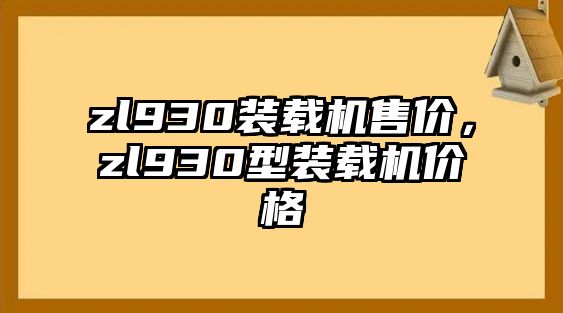 zl930装载机售价，zl930型装载机价格